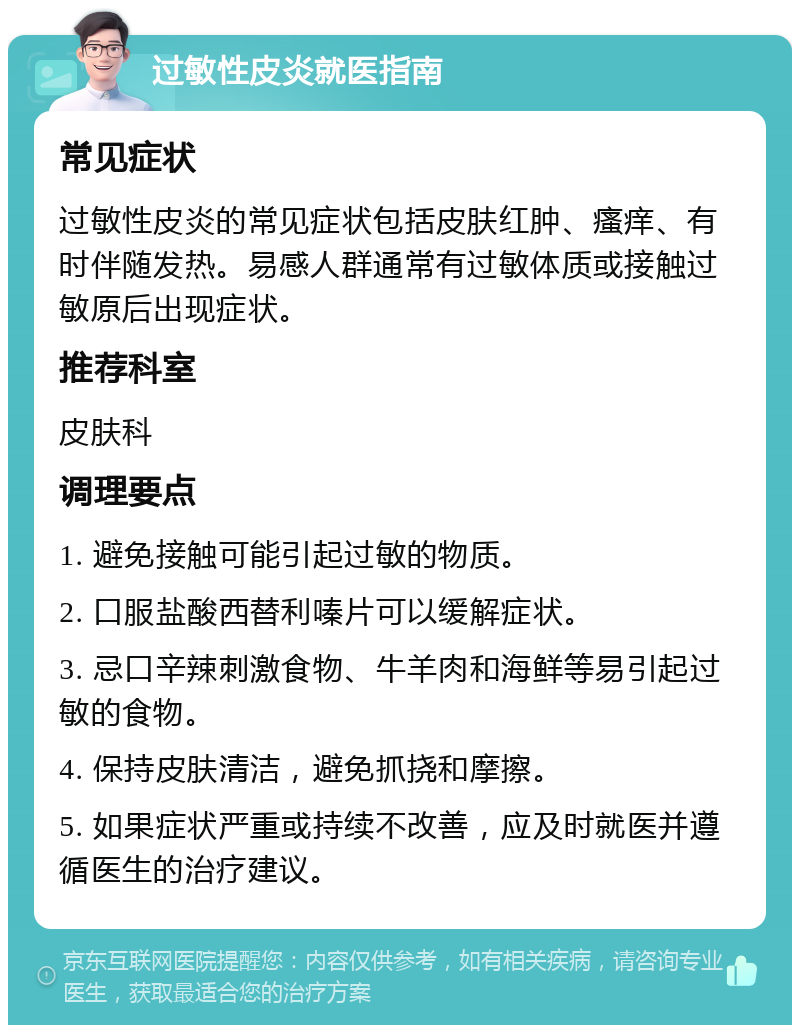 过敏性皮炎就医指南

常见症状

过敏性皮炎的常见症状包括皮肤红肿、瘙痒、有时伴随发热。易感人群通常有过敏体质或接触过敏原后出现症状。

推荐科室

皮肤科

调理要点

1. 避免接触可能引起过敏的物质。

2. 口服盐酸西替利嗪片可以缓解症状。

3. 忌口辛辣刺激食物、牛羊肉和海鲜等易引起过敏的食物。

4. 保持皮肤清洁，避免抓挠和摩擦。

5. 如果症状严重或持续不改善，应及时就医并遵循医生的治疗建议。

京东互联网医院提醒您：内容仅供参考，如有相关疾病，请咨询专业医生，获取最适合您的治疗方案